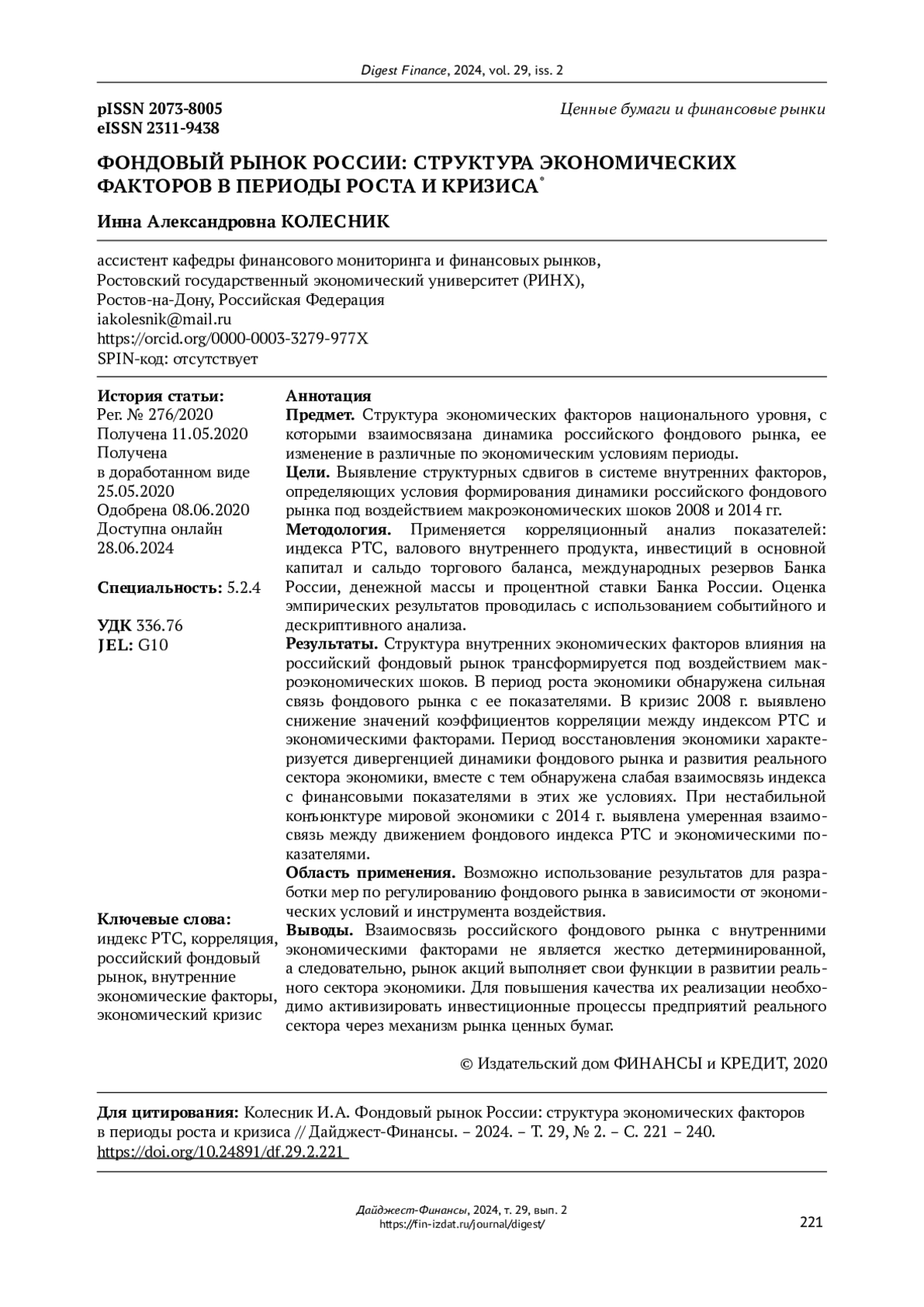 Digest Finance, 2024, vol. 29, iss. 2

pISSN 2073-8005
eISSN 2311-9438

Ценные бумаги и финансовые рынки

ФОНДОВЫЙ РЫНОК РОССИИ: СТРУКТУРА ЭКОНОМИЧЕСКИХ ФАКТОРОВ В ПЕРИОДЫ РОСТА И КРИЗИСА*

Инна Александровна КОЛЕСНИК

ассистент кафедры финансового мониторинга и финансовых рынков,
Ростовский государственный экономический университет (РИНХ),
Ростов-на-Дону, Российская Федерация
iakolesnik@mail.ru
https://orcid.org/0000-0003-3279-977X
SPIN-код: отсутствует

История статьи:
Рег. № 276/2020
Получена 11.05.2020
Получена в доработанном виде 25.05.2020
Одобрена 08.06.2020
Доступна онлайн 28.06.2024

Специальность: 5.2.4

УДК 336.76
JEL: G10

Ключевые слова:
индекс РТС, корреляция, российский фондовый рынок, внутренние экономические факторы, экономический кризис

Аннотация
Предмет. Структура экономических факторов национального уровня, с которыми взаимосвязана динамика российского фондового рынка, ее изменение в различные по экономическим условиям периоды.
Цели. Выявление структурных сдвигов в системе внутренних факторов, определяющих условия формирования динамики российского фондового рынка под воздействием макроэкономических шоков 2008 и 2014 гг.
Методология. Применяется корреляционный анализ показателей: индекса РТС, валового внутреннего продукта, инвестиций в основной капитал и сальдо торгового баланса, международных резервов Банка России, денежной массы и процентной ставки Банка России. Оценка эмпирических результатов проводилась с использованием событийного и дескриптивного анализа.
Результаты. Структура внутренних экономических факторов влияния на российский фондовый рынок трансформируется под воздействием макроэкономических шоков. В период роста экономики обнаружена сильная связь фондового рынка с ее показателями. В кризис 2008 г. выявлено снижение значений коэффициентов корреляции между индексом РТС и экономическими факторами. Период восстановления экономики характеризуется дивергенцией динамики фондового рынка и развития реального сектора экономики, вместе с тем обнаружена слабая взаимосвязь индекса с финансовыми показателями в этих же условиях. При нестабильной конъюнктуре мировой экономики с 2014 г. выявлена умеренная взаимосвязь между движением фондового индекса РТС и экономическими показателями.
Область применения. Возможно использование результатов для разработки мер по регулированию фондового рынка в зависимости от экономических условий и инструмента воздействия.
Выводы. Взаимосвязь российского фондового рынка с внутренними экономическими факторами не является жестко детерминированной, а следовательно, рынок акций выполняет свои функции в развитии реального сектора экономики. Для повышения качества их реализации необходимо активизировать инвестиционные процессы предприятий реального сектора через механизм рынка ценных бумаг.

© Издательский дом ФИНАНСЫ и КРЕДИТ, 2020

Для цитирования: Колесник И.А. Фондовый рынок России: структура экономических факторов в периоды роста и кризиса // Дайджест-Финансы. – 2024. – Т. 29, № 2. – С. 221 – 240.
https://doi.org/10.24891/df.29.2.221

Дайджест-Финансы, 2024, т. 29, вып. 2
https://fin-izdat.ru/journal/digest/

221